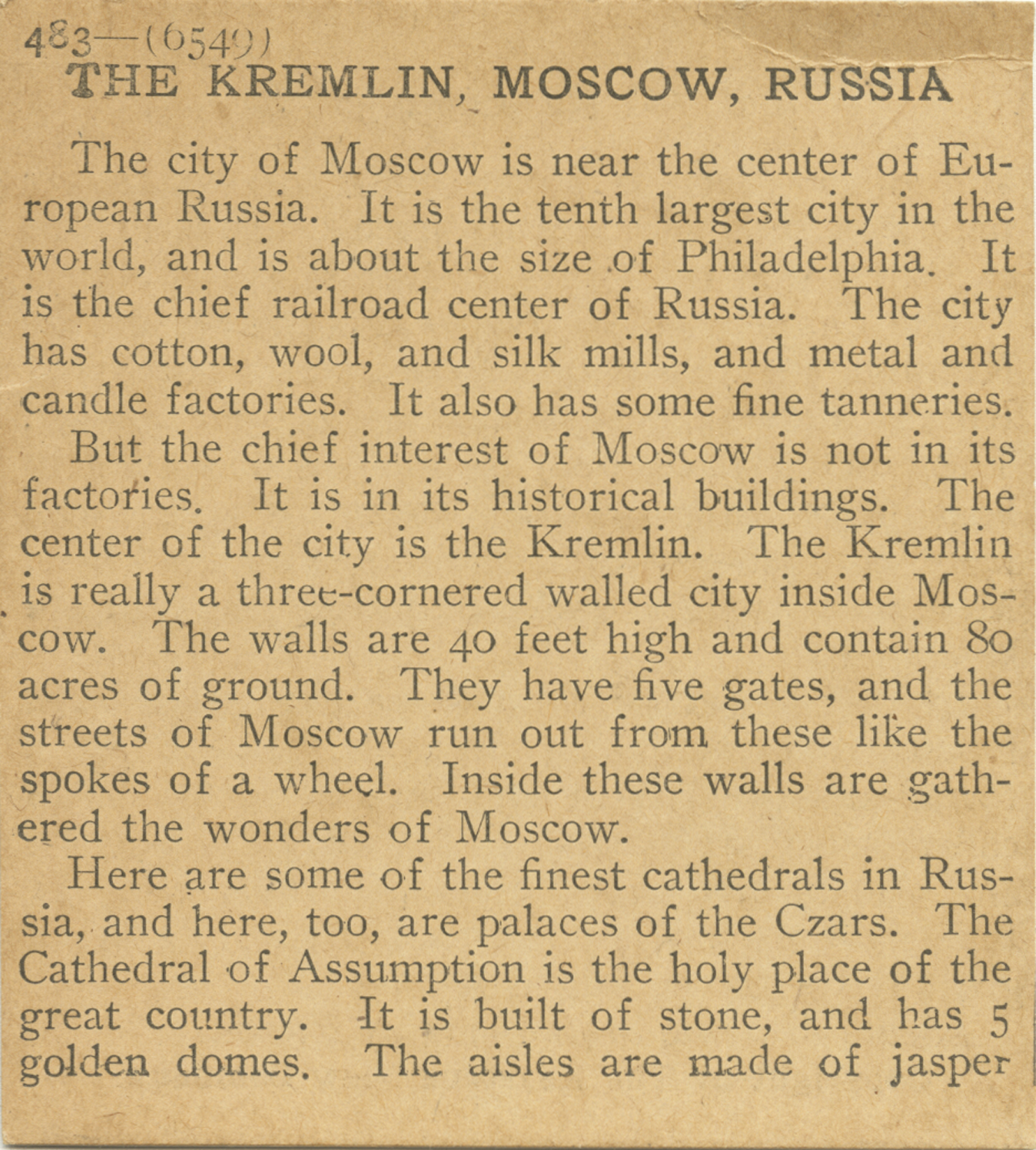 483—(6549)
THE KREMLIN, MOSCOW, RUSSIA

The city of Moscow is near the center of European Russia. It is the tenth largest city in the world, and is about the size of Philadelphia. It is the chief railroad center of Russia. The city has cotton, wool, and silk mills, and metal and candle factories. It also has some fine tanneries.

But the chief interest of Moscow is not in its factories. It is in its historical buildings. The center of the city is the Kremlin. The Kremlin is really a three-cornered walled city inside Moscow. The walls are 40 feet high and contain 80 acres of ground. They have five gates, and the streets of Moscow run out from these like the spokes of a wheel. Inside these walls are gathered the wonders of Moscow.

Here are some of the finest cathedrals in Russia, and here, too, are palaces of the Czars. The Cathedral of Assumption is the holy place of the great country. It is built of stone, and has 5 golden domes. The aisles are made of jasper